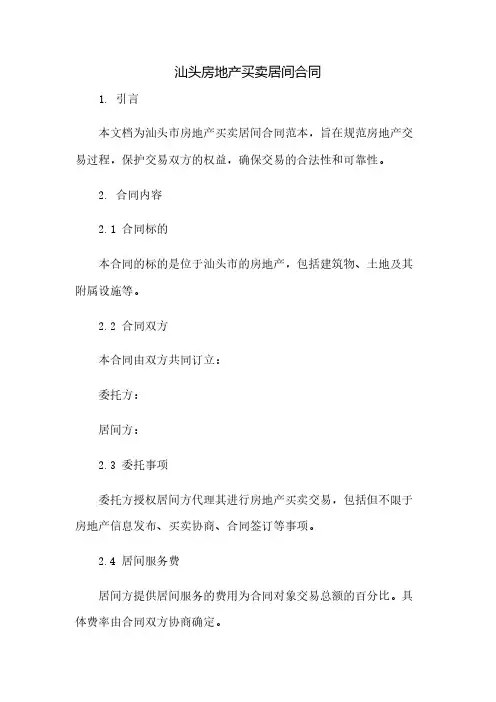 汕头房地产买卖居间合同

1. 引言

本文档为汕头市房地产买卖居间合同范本，旨在规范房地产交易过程，保护交易双方的权益，确保交易的合法性和可靠性。

2. 合同内容

2.1 合同标的

本合同的标的是位于汕头市的房地产，包括建筑物、土地及其附属设施等。

2.2 合同双方

本合同由双方共同订立：

委托方：

居间方：

2.3 委托事项

委托方授权居间方代理其进行房地产买卖交易，包括但不限于房地产信息发布、买卖协商、合同签订等事项。

2.4 居间服务费

居间方提供居间服务的费用为合同对象交易总额的百分比。具体费率由合同双方协商确定。